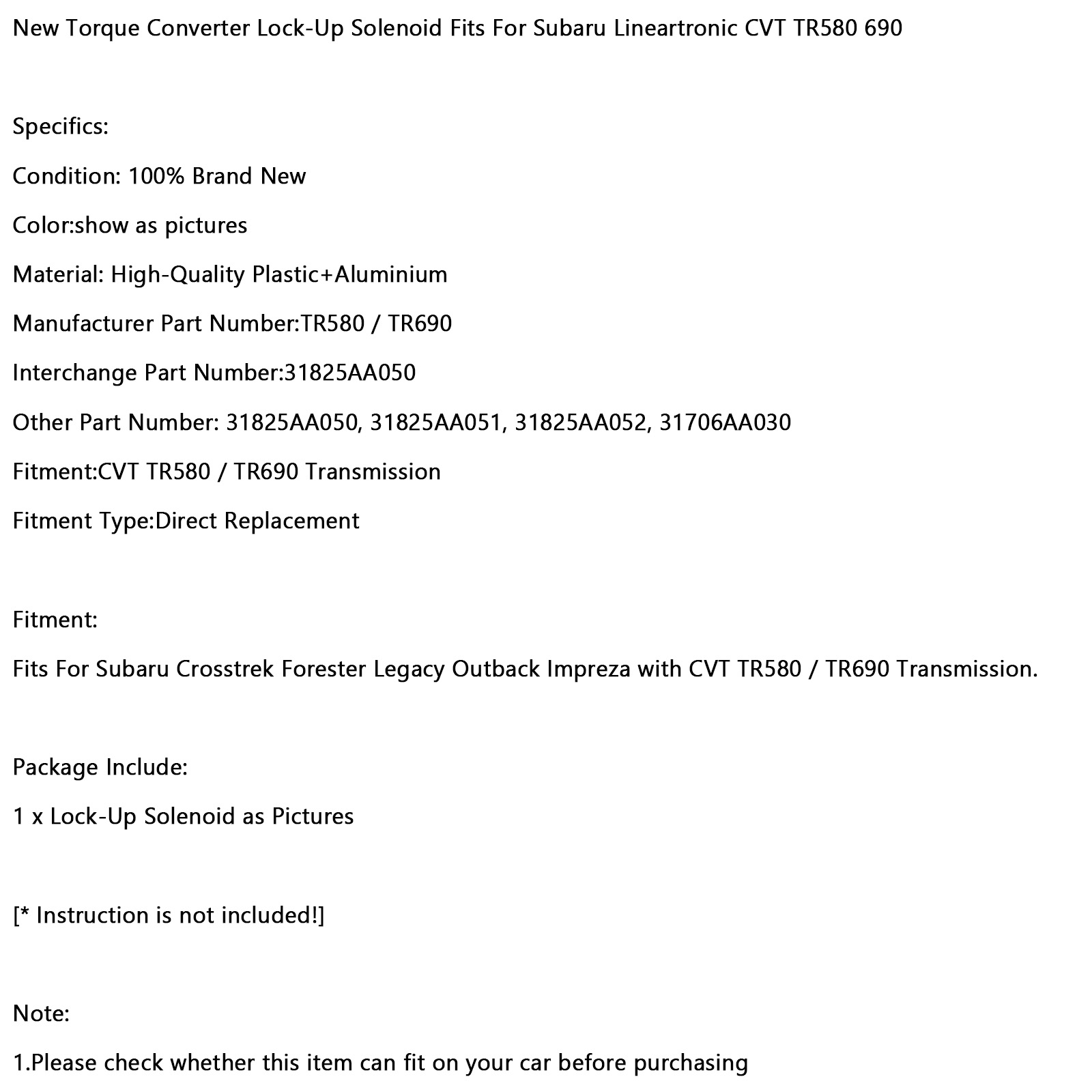 New Torque Converter Lock-Up Solenoid Fits For Subaru Lineartronic CVT TR580 690

Specifics:

Condition: 100% Brand New

Color:show as pictures

Material: High-Quality Plastic+Aluminium

Manufacturer Part Number:TR580 / TR690

Interchange Part Number:31825AA050

Other Part Number: 31825AA050, 31825AA051, 31825AA052, 31706AA030

Fitment:CVT TR580 / TR690 Transmission

Fitment Type:Direct Replacement

Fitment:

Fits For Subaru Crosstrek Forester Legacy Outback Impreza with CVT TR580 / TR690 Transmission.

Package Include:

1 x Lock-Up Solenoid as Pictures

[* Instruction is not included!]

Note:

1.Please check whether this item can fit on your car before purchasing